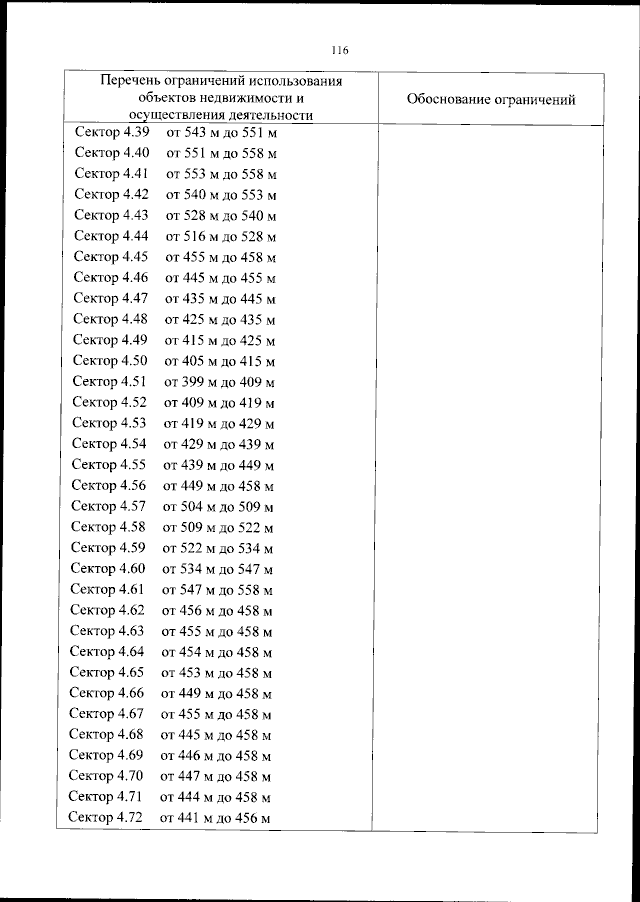 116

| Перечень ограничений использования объектов недвижимости и осуществления деятельности | Обоснование ограничений |
|---|---|
| Сектор 4.39 от 543 м до 551 м | |
| Сектор 4.40 от 551 м до 558 м | |
| Сектор 4.41 от 553 м до 558 м | |
| Сектор 4.42 от 540 м до 553 м | |
| Сектор 4.43 от 528 м до 540 м | |
| Сектор 4.44 от 516 м до 528 м | |
| Сектор 4.45 от 455 м до 458 м | |
| Сектор 4.46 от 445 м до 455 м | |
| Сектор 4.47 от 435 м до 445 м | |
| Сектор 4.48 от 425 м до 435 м | |
| Сектор 4.49 от 415 м до 425 м | |
| Сектор 4.50 от 405 м до 415 м | |
| Сектор 4.51 от 399 м до 409 м | |
| Сектор 4.52 от 409 м до 419 м | |
| Сектор 4.53 от 419 м до 429 м | |
| Сектор 4.54 от 429 м до 439 м | |
| Сектор 4.55 от 439 м до 449 м | |
| Сектор 4.56 от 449 м до 458 м | |
| Сектор 4.57 от 504 м до 509 м | |
| Сектор 4.58 от 509 м до 522 м | |
| Сектор 4.59 от 522 м до 534 м | |
| Сектор 4.60 от 534 м до 547 м | |
| Сектор 4.61 от 547 м до 558 м | |
| Сектор 4.62 от 456 м до 458 м | |
| Сектор 4.63 от 455 м до 458 м | |
| Сектор 4.64 от 454 м до 458 м | |
| Сектор 4.65 от 453 м до 458 м | |
| Сектор 4.66 от 449 м до 458 м | |
| Сектор 4.67 от 455 м до 458 м | |
| Сектор 4.68 от 445 м до 458 м | |
| Сектор 4.69 от 446 м до 458 м | |
| Сектор 4.70 от 447 м до 458 м | |
| Сектор 4.71 от 444 м до 458 м | |
| Сектор 4.72 от 441 м до 456 м | |